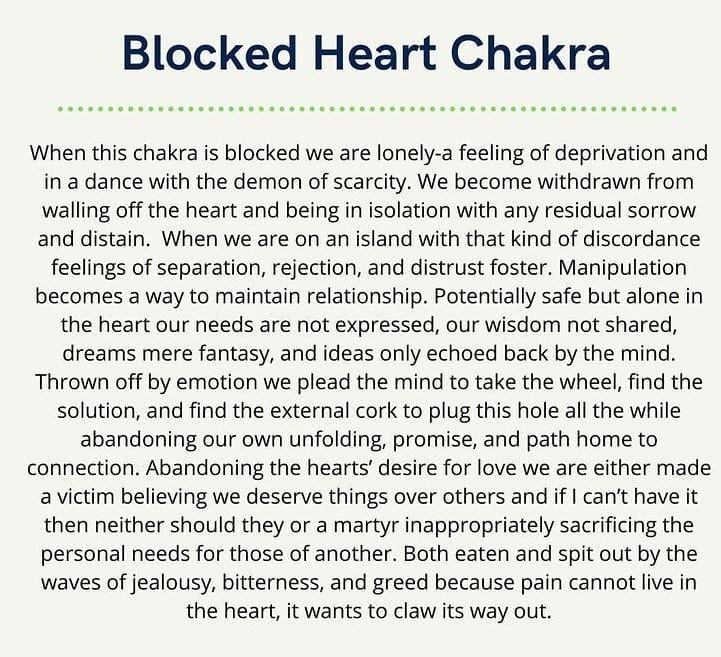 Blocked Heart Chakra

When this chakra is blocked we are lonely-a feeling of deprivation and in a dance with the demon of scarcity. We become withdrawn from walling off the heart and being in isolation with any residual sorrow and distain.  When we are on an island with that kind of discordance feelings of separation, rejection, and distrust foster. Manipulation becomes a way to maintain relationship. Potentially safe but alone in the heart our needs are not expressed, our wisdom not shared, dreams mere fantasy, and ideas only echoed back by the mind. Thrown off by emotion we plead the mind to take the wheel, find the solution, and find the external cork to plug this hole all the while abandoning our own unfolding, promise, and path home to connection. Abandoning the hearts' desire for love we are either made a victim believing we deserve things over others and if I can't have it then neither should they or a martyr inappropriately sacrificing the personal needs for those of another. Both eaten and spit out by the waves of jealousy, bitterness, and greed because pain cannot live in the heart, it wants to claw its way out.